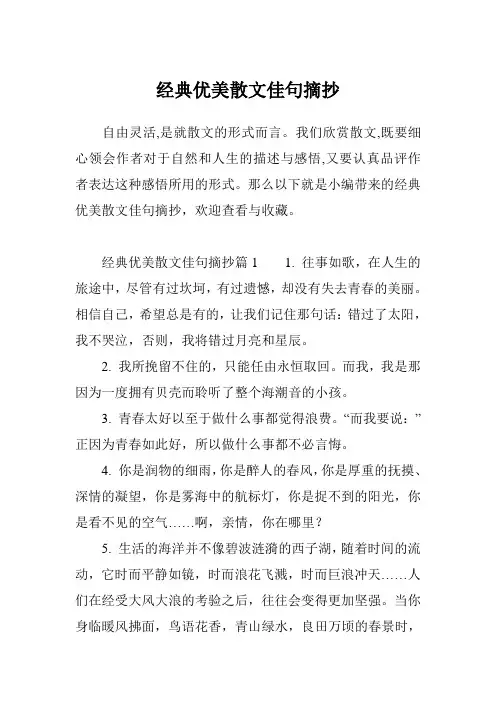 经典优美散文佳句摘抄

自由灵活,是就散文的形式而言。我们欣赏散文,既要细心领会作者对于自然和人生的描述与感悟,又要认真品评作者表达这种感悟所用的形式。那么以下就是小编带来的经典优美散文佳句摘抄，欢迎查看与收藏。

经典优美散文佳句摘抄篇 1　　1. 往事如歌，在人生的旅途中，尽管有过坎坷，有过遗憾，却没有失去青春的美丽。相信自己，希望总是有的，让我们记住那句话：错过了太阳，我不哭泣，否则，我将错过月亮和星辰。

2. 我所挽留不住的，只能任由永恒取回。而我，我是那因为一度拥有贝壳而聆听了整个海潮音的小孩。

3. 青春太好以至于做什么事都觉得浪费。“而我要说：”正因为青春如此好，所以做什么事都不必言悔。

4. 你是润物的细雨，你是醉人的春风，你是厚重的抚摸、深情的凝望，你是雾海中的航标灯，你是捉不到的阳光，你是看不见的空气……啊，亲情，你在哪里？

5. 生活的海洋并不像碧波涟漪的西子湖，随着时间的流动，它时而平静如镜，时而浪花飞溅，时而巨浪冲天……人们在经受大风大浪的考验之后，往往会变得更加坚强。当你身临暖风拂面，鸟语花香，青山绿水，良田万顷的春景时，